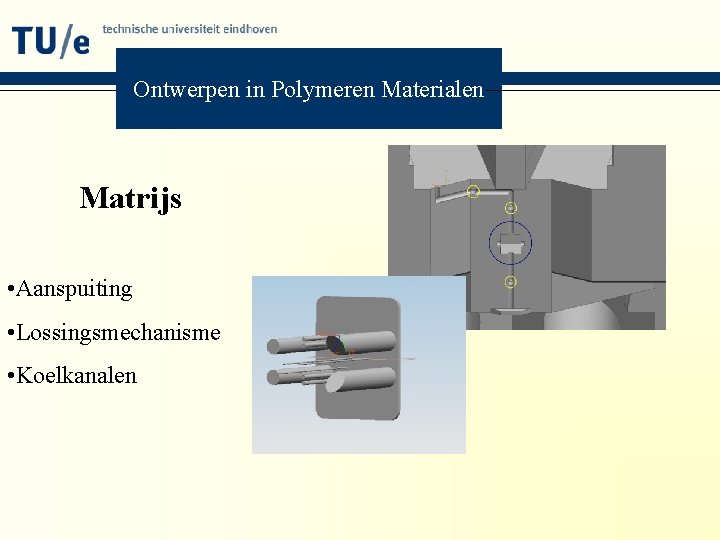 TU/e technische universiteit eindhoven

Ontwerpen in Polymeren Materialen

Matrijs

•Aanspuiting

•Lossingsmechanisme

•Koelkanalen